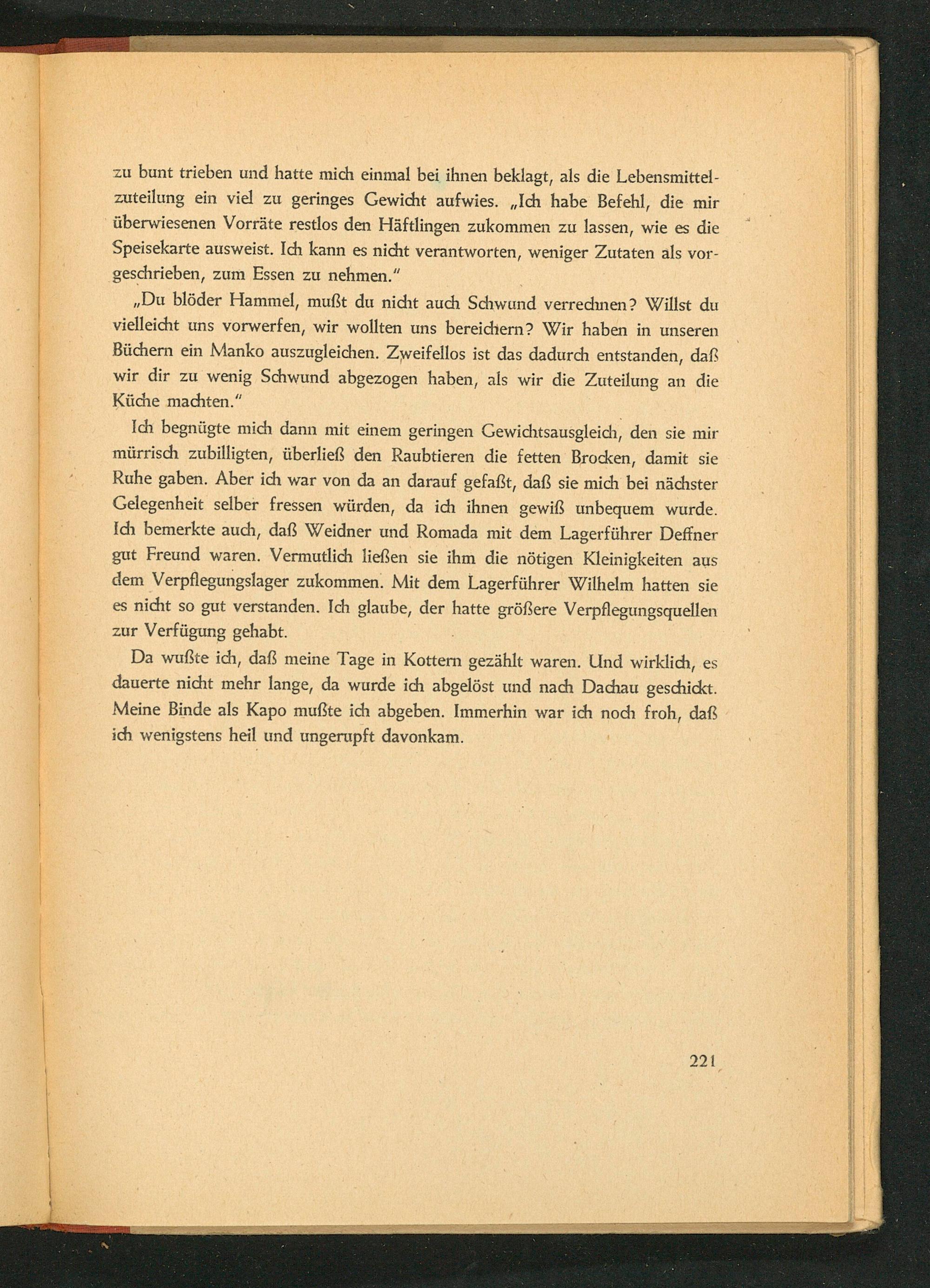 zu bunt trieben und hatte mich einmal bei ihnen beklagt, als die Lebensmittelzuteilung ein viel zu geringes Gewicht aufwies. „Ich habe Befehl, die mir überwiesenen Vorräte restlos den Häftlingen zukommen zu lassen, wie es die Speisekarte ausweist. Ich kann es nicht verantworten, weniger Zutaten als vorgeschrieben, zum Essen zu nehmen."

„Du blöder Hammel, mußt du nicht auch Schwund verrechnen? Willst du vielleicht uns vorwerfen, wir wollten uns bereichern? Wir haben in unseren Büchern ein Manko auszugleichen. Zweifellos ist das dadurch entstanden, daß wir dir zu wenig Schwund abgezogen haben, als wir die Zuteilung an die Küche machten."

Ich begnügte mich dann mit einem geringen Gewichtsausgleich, den sie mir mürrisch zubilligten, überließ den Raubtieren die fetten Brocken, damit sie Ruhe gaben. Aber ich war von da an darauf gefaßt, daß sie mich bei nächster Gelegenheit selber fressen würden, da ich ihnen gewiß unbequem wurde. Ich bemerkte auch, daß Weidner und Romada mit dem Lagerführer Deffner gut Freund waren. Vermutlich ließen sie ihm die nötigen Kleinigkeiten aus dem Verpflegungslager zukommen. Mit dem Lagerführer Wilhelm hatten sie es nicht so gut verstanden. Ich glaube, der hatte größere Verpflegungsquellen zur Verfügung gehabt.

Da wußte ich, daß meine Tage in Kottern gezählt waren. Und wirklich, es dauerte nicht mehr lange, da wurde ich abgelöst und nach Dachau geschickt. Meine Binde als Kapo mußte ich abgeben. Immerhin war ich noch froh, daß ich wenigstens heil und ungerupft davonkam.

221